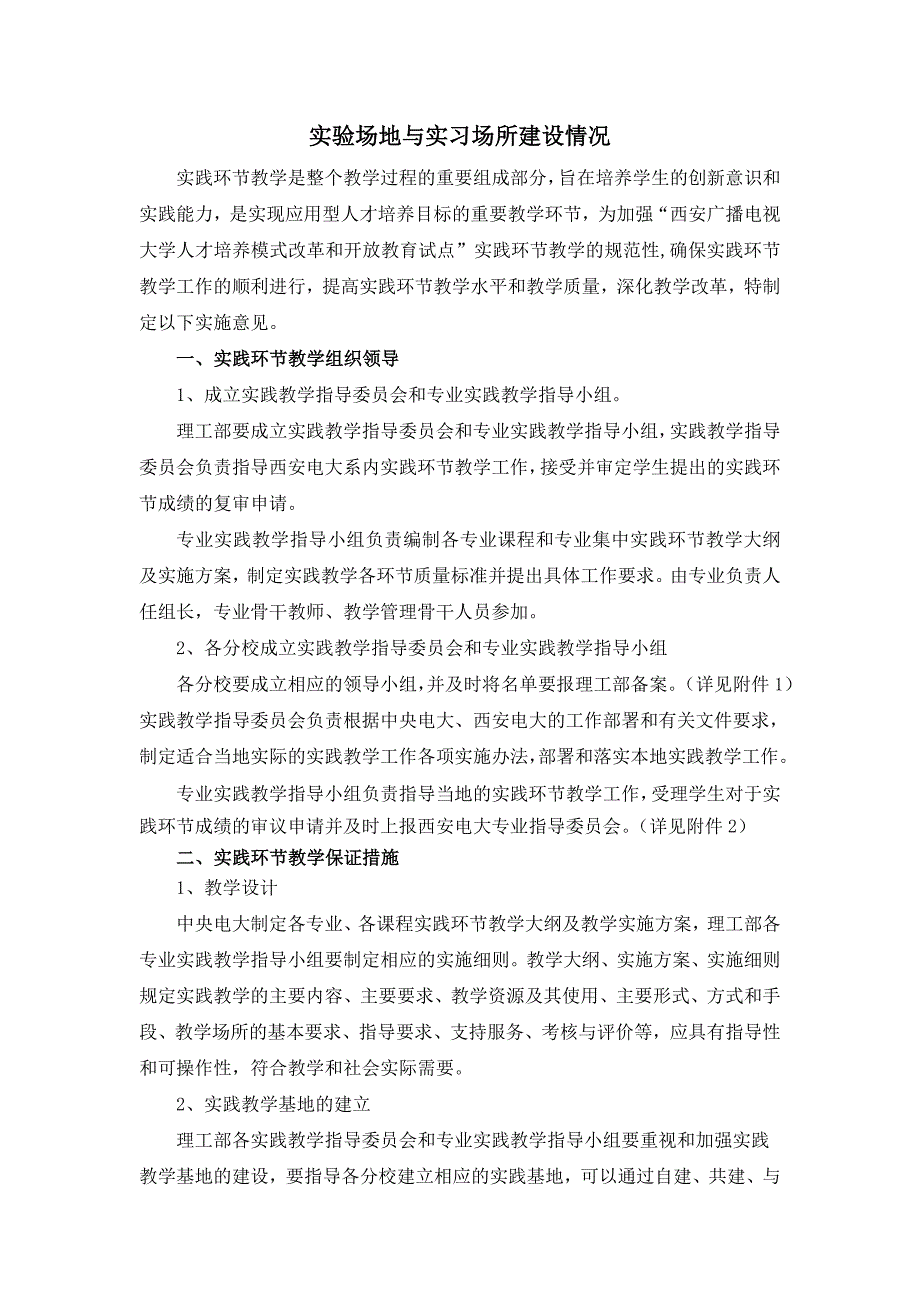 实验场地与实习场所建设情况

实践环节教学是整个教学过程的重要组成部分，旨在培养学生的创新意识和实践能力，是实现应用型人才培养目标的重要教学环节，为加强“西安广播电视大学人才培养模式改革和开放教育试点”实践环节教学的规范性，确保实践环节教学工作的顺利进行，提高实践环节教学水平和教学质量，深化教学改革，特制定以下实施意见。

一、实践环节教学组织领导

1、成立实践教学指导委员会和专业实践教学指导小组。

理工部要成立实践教学指导委员会和专业实践教学指导小组，实践教学指导委员会负责指导西安电大系内实践环节教学工作，接受并审定学生提出的实践环节成绩的复审申请。

专业实践教学指导小组负责编制各专业课程和专业集中实践环节教学大纲及实施方案，制定实践教学各环节质量标准并提出具体工作要求。由专业负责人任组长，专业骨干教师、教学管理骨干人员参加。

2、各分校成立实践教学指导委员会和专业实践教学指导小组

各分校要成立相应的领导小组，并及时将名单要报理工部备案。（详见附件 1）实践教学指导委员会负责根据中央电大、西安电大的工作部署和有关文件要求，制定适合当地实际的实践教学工作各项实施办法，部署和落实本地实践教学工作。

专业实践教学指导小组负责指导当地的实践环节教学工作，受理学生对于实践环节成绩的审议申请并及时上报西安电大专业指导委员会。（详见附件 2）

二、实践环节教学保证措施

1、教学设计

中央电大制定各专业、各课程实践环节教学大纲及教学实施方案，理工部各专业实践教学指导小组要制定相应的实施细则。教学大纲、实施方案、实施细则规定实践教学的主要内容、主要要求、教学资源及其使用、主要形式、方式和手段、教学场所的基本要求、指导要求、支持服务、考核与评价等，应具有指导性和可操作性，符合教学和社会实际需要。

2、实践教学基地的建立

理工部各实践教学指导委员会和专业实践教学指导小组要重视和加强实践教学基地的建设，要指导各分校建立相应的实践基地，可以通过自建、共建、与